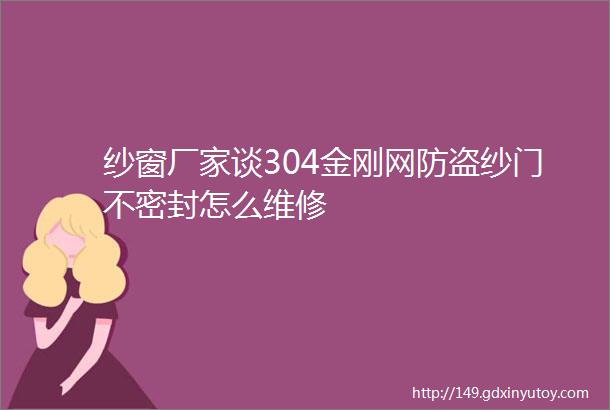 纱窗厂家谈304金刚网防盗纱门不密封怎么维修

http://149.gdxinyutoy.com